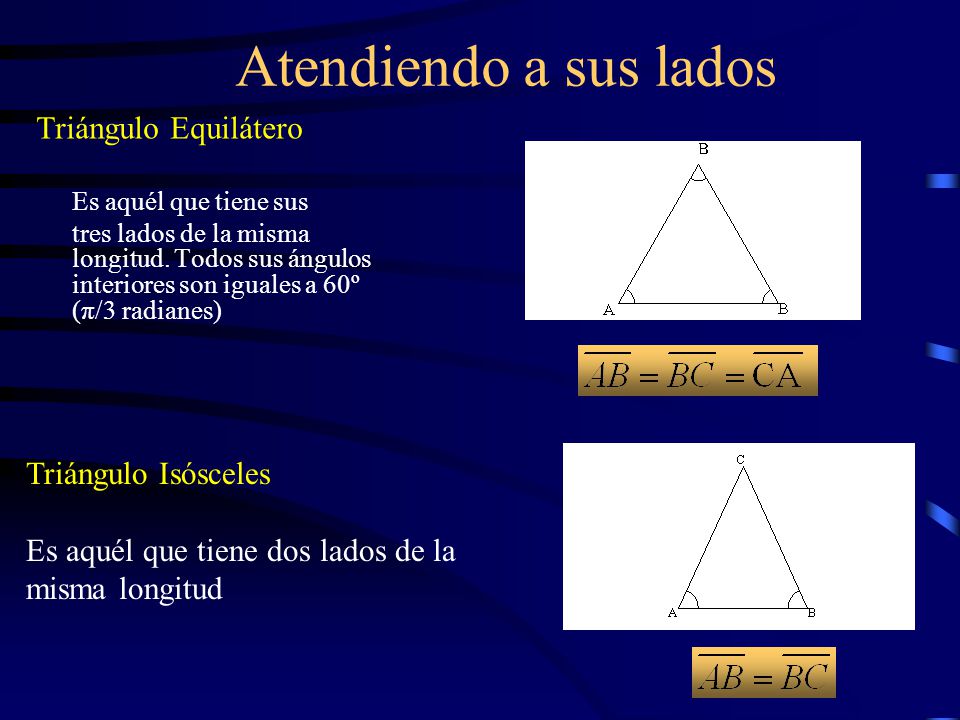 Atendiendo a sus lados

Triángulo Equilátero

Es aquél que tiene sus tres lados de la misma longitud. Todos sus ángulos interiores son iguales a 60º (π/3 radianes)

B

A

B

$\overline{AB} = \overline{BC} = \overline{CA}$

Triángulo Isósceles

Es aquél que tiene dos lados de la misma longitud

C

A

B

$\overline{AB} = \overline{BC}$